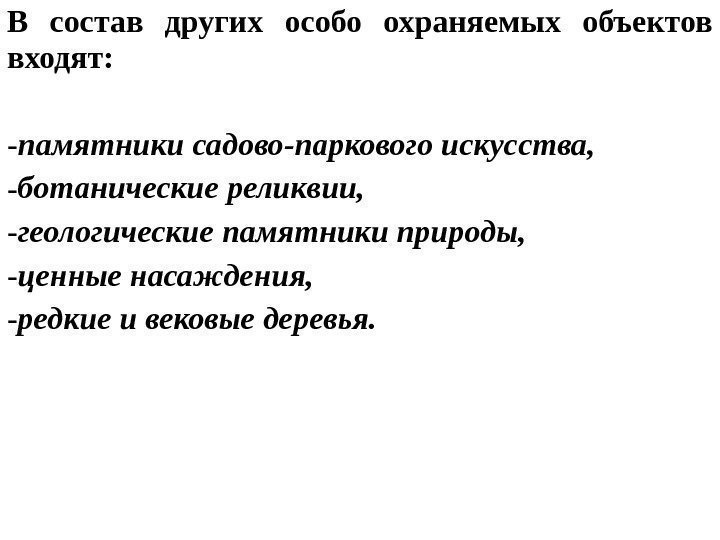 В состав других особо охраняемых объектов входят:

-памятники садово-паркового искусства,
-ботанические реликвии,
-геологические памятники природы,
-ценные насаждения,
-редкие и вековые деревья.